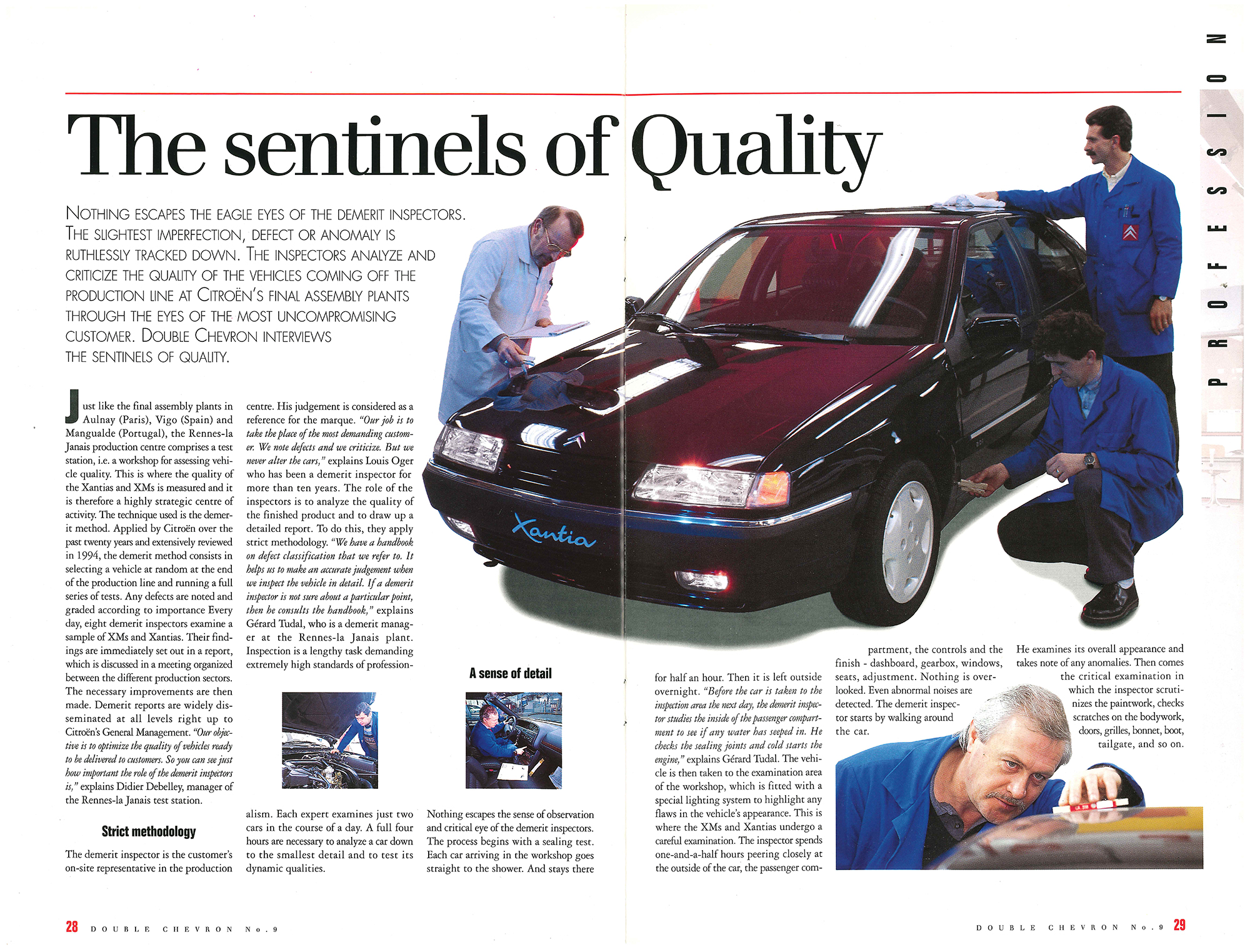 PROFESSION

The sentinels of Quality

NOTHING ESCAPES THE EAGLE EYES OF THE DEMERIT INSPECTORS. THE SLIGHTEST IMPERFECTION, DEFECT OR ANOMALY IS RUTHLESSLY TRACKED DOWN. THE INSPECTORS ANALYZE AND CRITICIZE THE QUALITY OF THE VEHICLES COMING OFF THE PRODUCTION LINE AT CITROËN'S FINAL ASSEMBLY PLANTS THROUGH THE EYES OF THE MOST UNCOMPROMISING CUSTOMER. DOUBLE CHEVRON INTERVIEWS THE SENTINELS OF QUALITY.

Just like the final assembly plants in Aulnay (Paris), Vigo (Spain) and Mangualde (Portugal), the Rennes-la Janais production centre comprises a test station, i.e. a workshop for assessing vehicle quality. This is where the quality of the Xantias and XMs is measured and it is therefore a highly strategic centre of activity. The technique used is the demerit method. Applied by Citroën over the past twenty years and extensively reviewed in 1994, the demerit method consists in selecting a vehicle at random at the end of the production line and running a full series of tests. Any defects are noted and graded according to importance Every day, eight demerit inspectors examine a sample of XMs and Xantias. Their findings are immediately set out in a report, which is discussed in a meeting organized between the different production sectors. The necessary improvements are then made. Demerit reports are widely disseminated at all levels right up to Citroën's General Management. "Our objective is to optimize the quality of vehicles ready to be delivered to customers. So you can see just how important the role of the demerit inspectors is," explains Didier Debelley, manager of the Rennes-la Janais test station.

Strict methodology

The demerit inspector is the customer's on-site representative in the production centre. His judgement is considered as a reference for the marque. "Our job is to take the place of the most demanding customer. We note defects and we criticize. But we never alter the cars," explains Louis Oger who has been a demerit inspector for more than ten years. The role of the inspectors is to analyze the quality of the finished product and to draw up a detailed report. To do this, they apply strict methodology. "We have a handbook on defect classification that we refer to. It helps us to make an accurate judgement when we inspect the vehicle in detail. If a demerit inspector is not sure about a particular point, then he consults the handbook," explains Gérard Tudal, who is a demerit manager at the Rennes-la Janais plant. Inspection is a lengthy task demanding extremely high standards of professionalism. Each expert examines just two cars in the course of a day. A full four hours are necessary to analyze a car down to the smallest detail and to test its dynamic qualities.

A sense of detail

Nothing escapes the sense of observation and critical eye of the demerit inspectors. The process begins with a sealing test. Each car arriving in the workshop goes straight to the shower. And stays there for half an hour. Then it is left outside overnight. "Before the car is taken to the inspection area the next day, the demerit inspector studies the inside of the passenger compartment to see if any water has seeped in. He checks the sealing joints and cold starts the engine," explains Gérard Tudal. The vehicle is then taken to the examination area of the workshop, which is fitted with a special lighting system to highlight any flaws in the vehicle's appearance. This is where the XMs and Xantias undergo a careful examination. The inspector spends one-and-a-half hours peering closely at the outside of the car, the passenger compartment, the controls and the finish - dashboard, gearbox, windows, seats, adjustment. Nothing is overlooked. Even abnormal noises are detected. The demerit inspector starts by walking around the car. He examines its overall appearance and takes note of any anomalies. Then comes the critical examination in which the inspector scrutinizes the paintwork, checks scratches on the bodywork, doors, grilles, bonnet, boot, tailgate, and so on.

Xantia

28 DOUBLE CHEVRON No.9

DOUBLE CHEVRON No.9 29